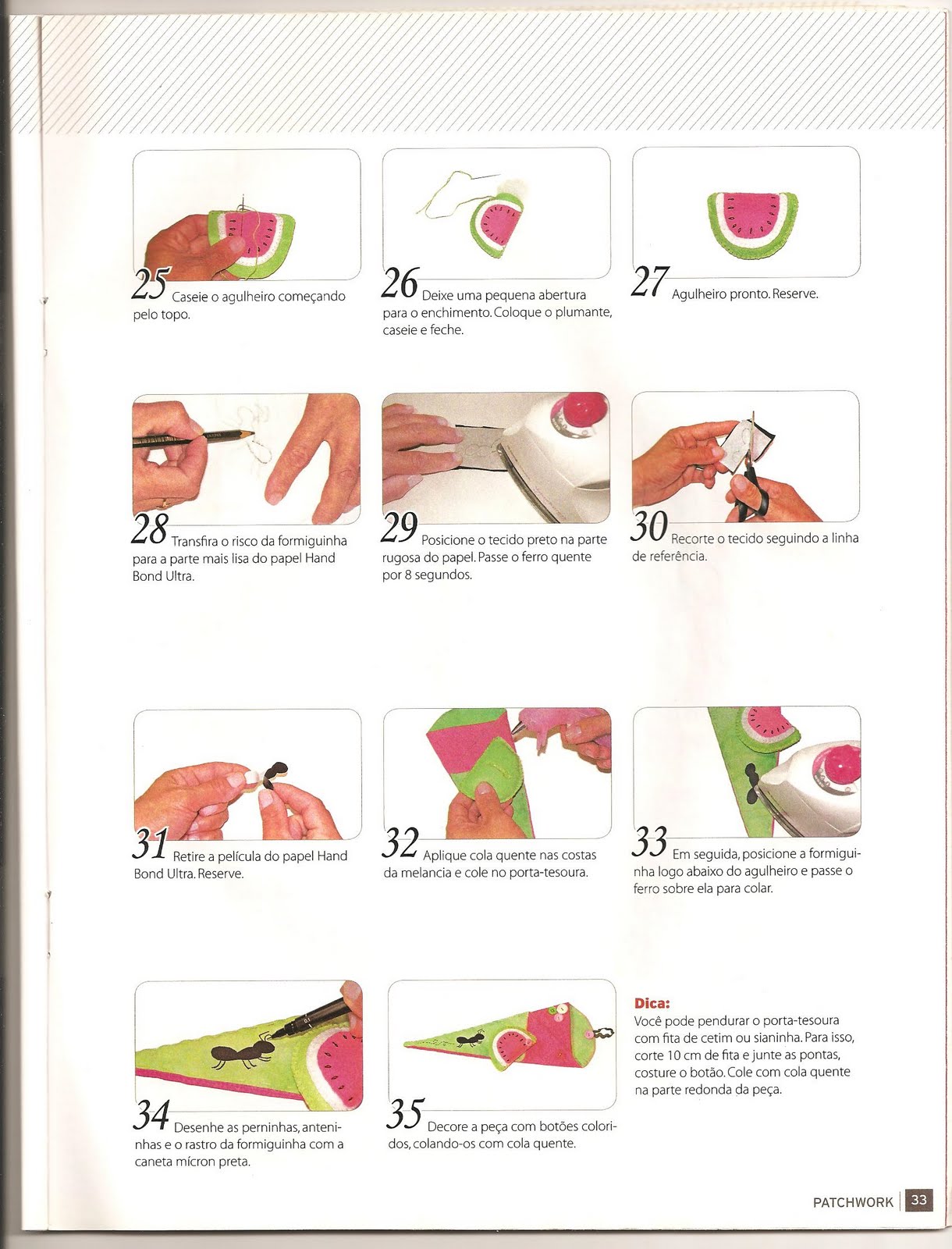 25 Caseie o agulheiro começando pelo topo.

26 Deixe uma pequena abertura para o enchimento. Coloque o plumante, caseie e feche.

27 Agulheiro pronto. Reserve.

28 Transfira o risco da formiguinha para a parte mais lisa do papel Hand Bond Ultra.

29 Posicione o tecido preto na parte rugosa do papel. Passe o ferro quente por 8 segundos.

30 Recorte o tecido seguindo a linha de referência.

31 Retire a película do papel Hand Bond Ultra. Reserve.

32 Aplique cola quente nas costas da melancia e cole no porta-tesoura.

33 Em seguida, posicione a formiguinha logo abaixo do agulheiro e passe o ferro sobre ela para colar.

34 Desenhe as perninhas, anteninhas e o rastro da formiguinha com a caneta mícron preta.

35 Decore a peça com botões coloridos, colando-os com cola quente.

Dica:
Você pode pendurar o porta-tesoura com fita de cetim ou sianinha. Para isso, corte 10 cm de fita e junte as pontas, costure o botão. Cole com cola quente na parte redonda da peça.

PATCHWORK 33